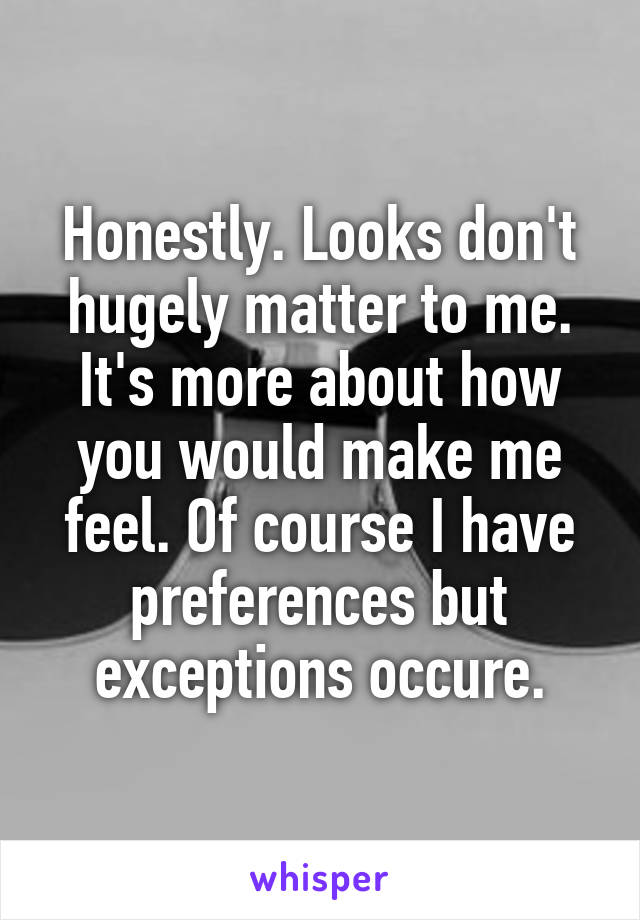 Honestly. Looks don't hugely matter to me. It's more about how you would make me feel. Of course I have preferences but exceptions occure.

whisper